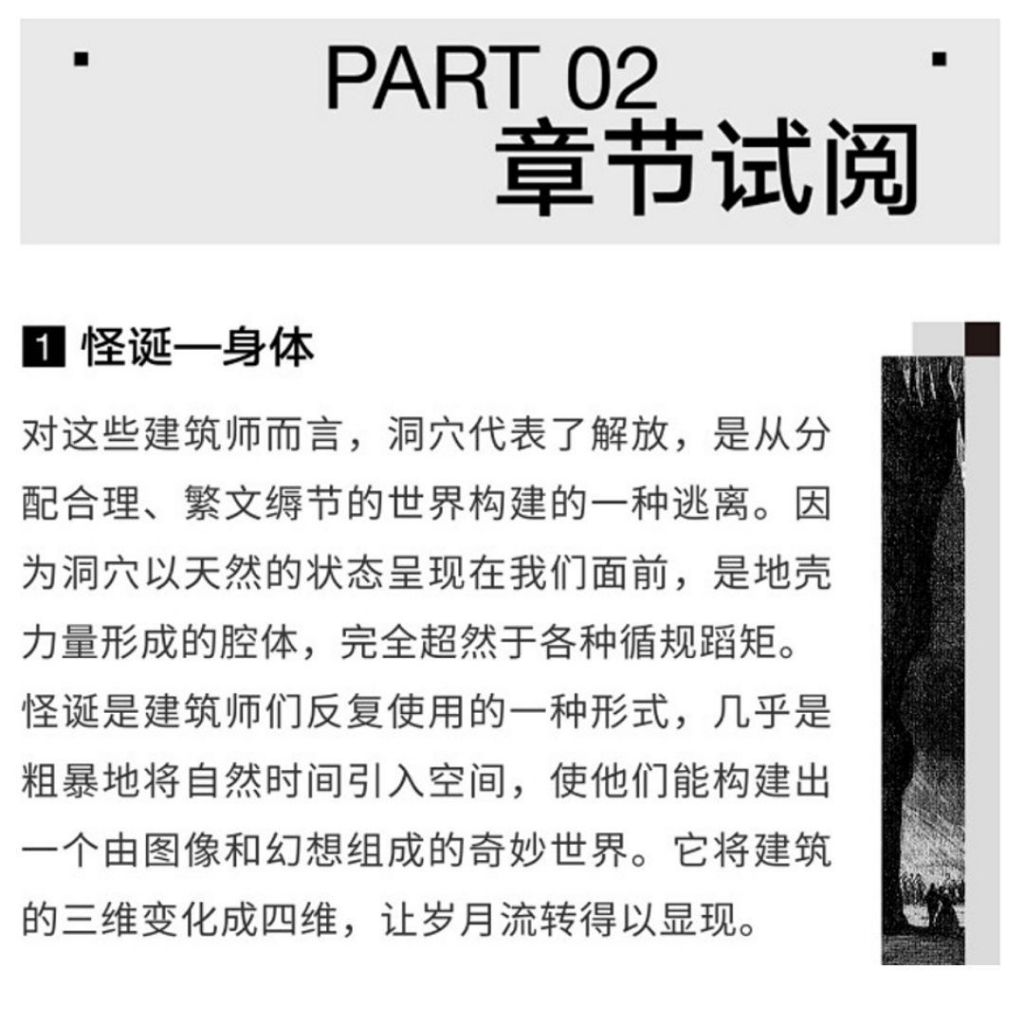 PART 02
章节试阅

1 怪诞—身体

对这些建筑师而言，洞穴代表了解放，是从分配合理、繁文缛节的世界构建的一种逃离。因为洞穴以天然的状态呈现在我们面前，是地壳力量形成的腔体，完全超然于各种循规蹈矩。怪诞是建筑师们反复使用的一种形式，几乎是粗暴地将自然时间引入空间，使他们能构建出一个由图像和幻想组成的奇妙世界。它将建筑的三维变化成四维，让岁月流转得以显现。